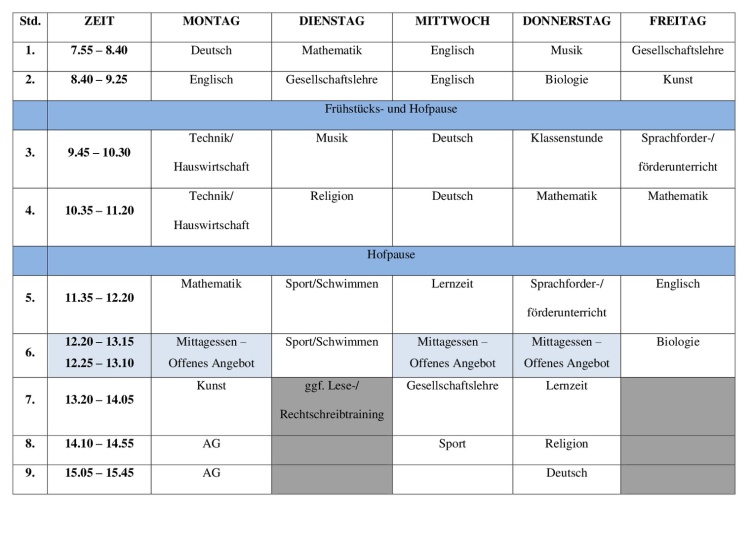 | Std. | ZEIT | MONTAG | DIENSTAG | MITTWOCH | DONNERSTAG | FREITAG |
|---|---|---|---|---|---|---|
| 1. | 7.55 – 8.40 | Deutsch | Mathematik | Englisch | Musik | Gesellschaftslehre |
| 2. | 8.40 – 9.25 | Englisch | Gesellschaftslehre | Englisch | Biologie | Kunst |
| | Frühstücks- und Hofpause | | | | | |
| 3. | 9.45 – 10.30 | Technik/ Hauswirtschaft | Musik | Deutsch | Klassenstunde | Sprachforder-/ förderunterricht |
| 4. | 10.35 – 11.20 | Technik/ Hauswirtschaft | Religion | Deutsch | Mathematik | Mathematik |
| | Hofpause | | | | | |
| 5. | 11.35 – 12.20 | Mathematik | Sport/Schwimmen | Lernzeit | Sprachforder-/ förderunterricht | Englisch |
| 6. | 12.20 – 13.15 12.25 – 13.10 | Mittagessen – Offenes Angebot | Sport/Schwimmen | Mittagessen – Offenes Angebot | Mittagessen – Offenes Angebot | Biologie |
| 7. | 13.20 – 14.05 | Kunst | ggf. Lese-/ Rechtschreibtraining | Gesellschaftslehre | Lernzeit | |
| 8. | 14.10 – 14.55 | AG | | Sport | Religion | |
| 9. | 15.05 – 15.45 | AG | | | Deutsch | |